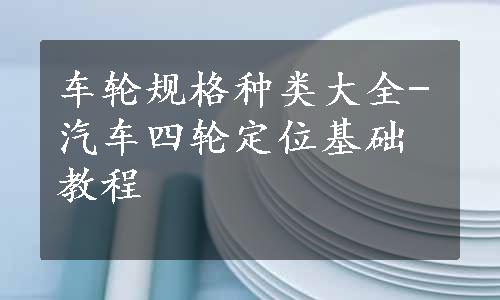 车轮规格种类大全-汽车四轮定位基础教程